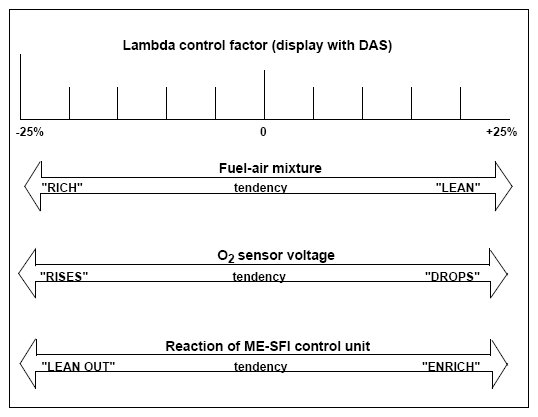 Lambda control factor (display with DAS)

-25%

0

+25%

Fuel-air mixture

"RICH" tendency "LEAN"

$O_2$ sensor voltage

"RISES" tendency "DROPS"

Reaction of ME-SFI control unit

"LEAN OUT" tendency "ENRICH"